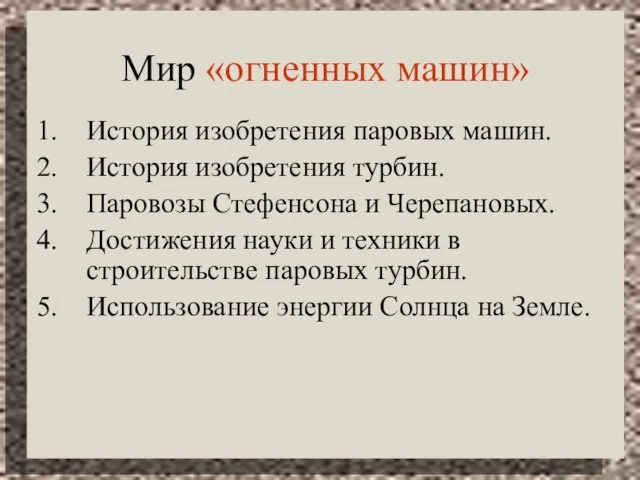 Мир «огненных машин»

1. История изобретения паровых машин.
2. История изобретения турбин.
3. Паровозы Стефенсона и Черепановых.
4. Достижения науки и техники в строительстве паровых турбин.
5. Использование энергии Солнца на Земле.